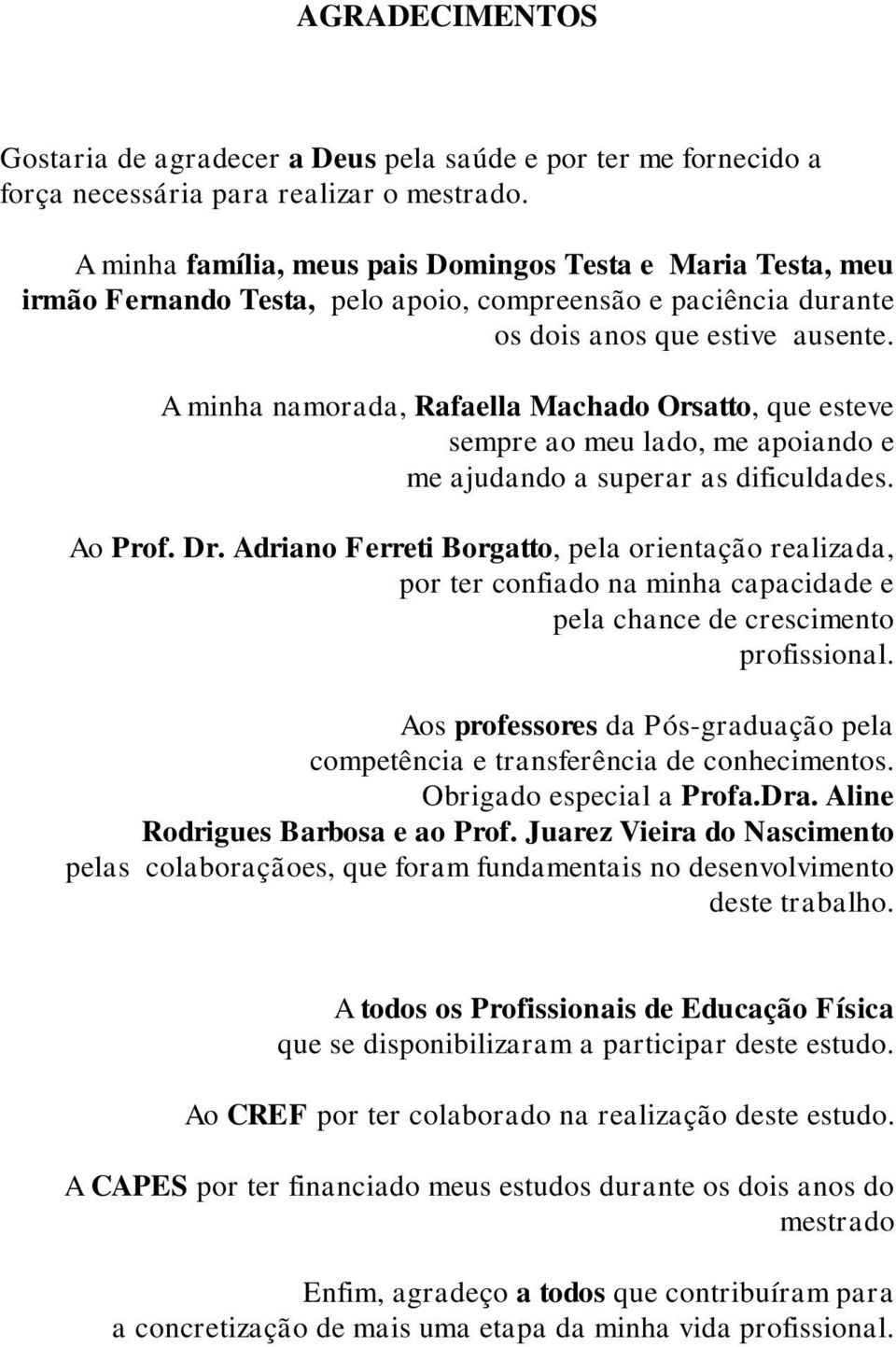 AGRADECIMENTOS

Gostaria de agradecer a Deus pela saúde e por ter me fornecido a força necessária para realizar o mestrado.

A minha família, meus pais Domingos Testa e Maria Testa, meu irmão Fernando Testa, pelo apoio, compreensão e paciência durante os dois anos que estive ausente.

A minha namorada, Rafaella Machado Orsatto, que esteve sempre ao meu lado, me apoiando e me ajudando a superar as dificuldades.

Ao Prof. Dr. Adriano Ferreti Borgatto, pela orientação realizada, por ter confiado na minha capacidade e pela chance de crescimento profissional.

Aos professores da Pós-graduação pela competência e transferência de conhecimentos. Obrigado especial a Profa.Dra. Aline Rodrigues Barbosa e ao Prof. Juarez Vieira do Nascimento pelas colaboraçãoes, que foram fundamentais no desenvolvimento deste trabalho.

A todos os Profissionais de Educação Física que se disponibilizaram a participar deste estudo.

Ao CREF por ter colaborado na realização deste estudo.

A CAPES por ter financiado meus estudos durante os dois anos do mestrado

Enfim, agradeço a todos que contribuíram para a concretização de mais uma etapa da minha vida profissional.